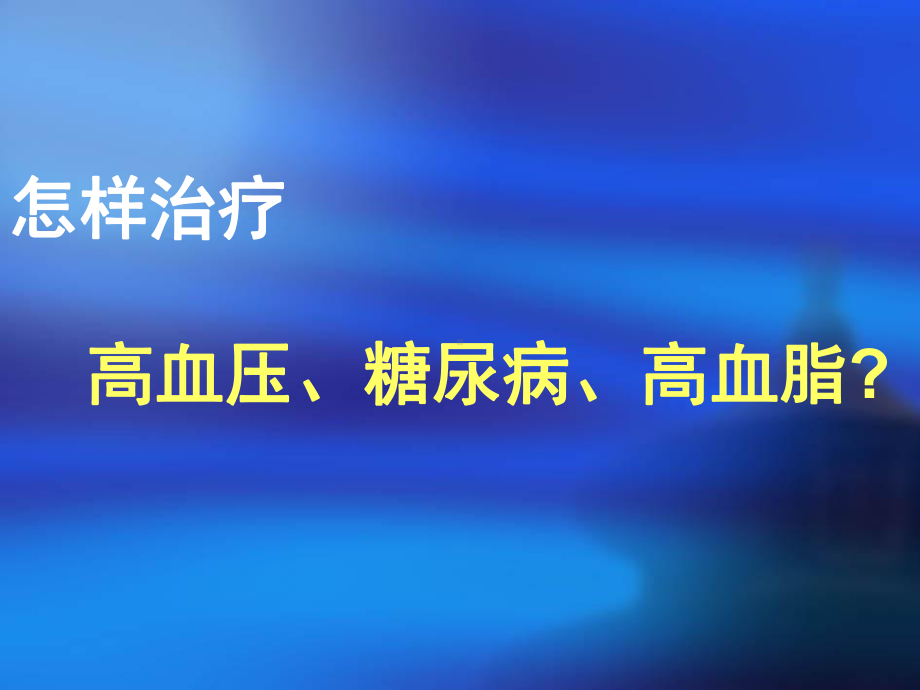 怎样治疗

高血压、糖尿病、高血脂？